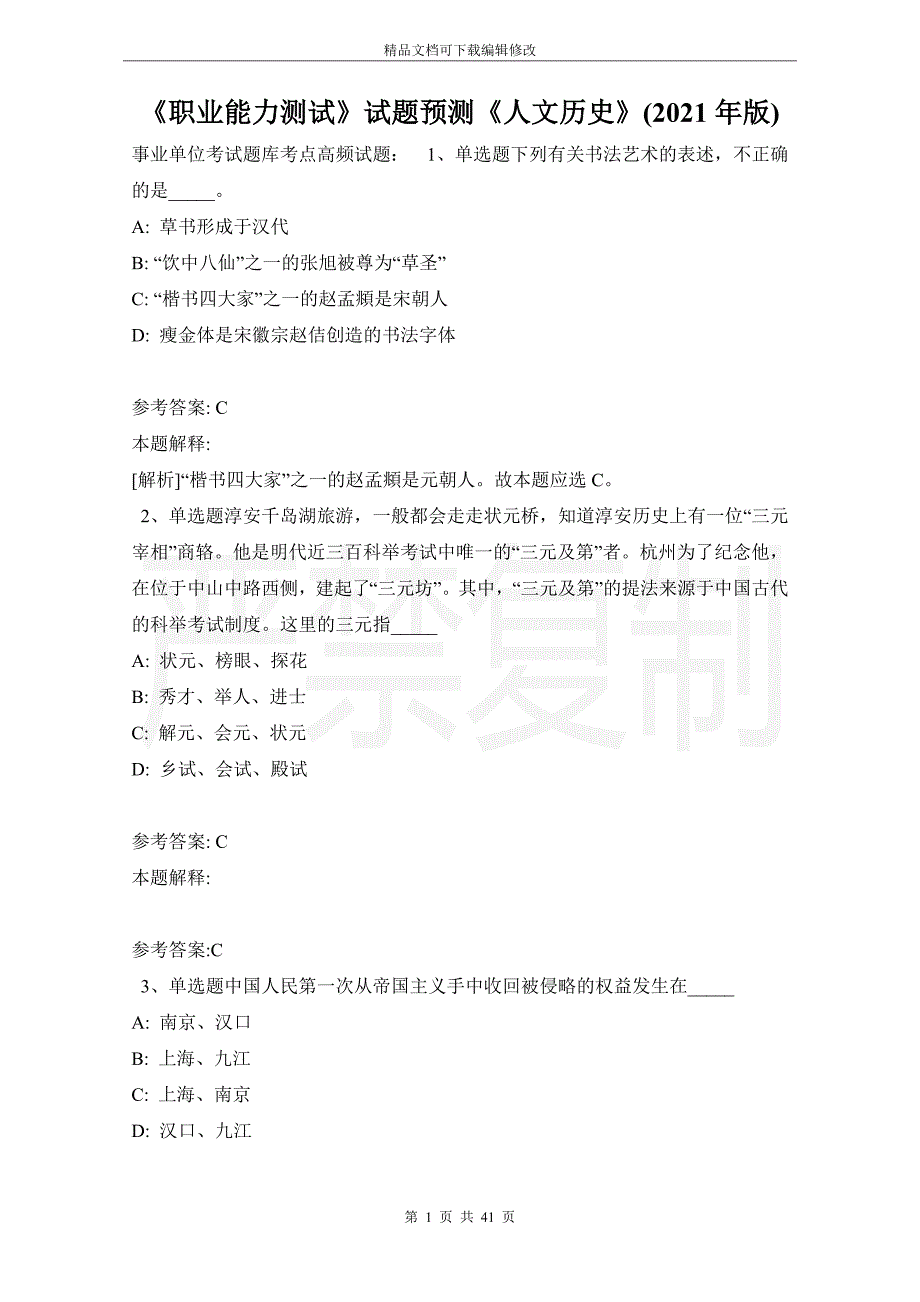 精品文档可下载编辑修改

《职业能力测试》试题预测《人文历史》(2021 年版)

事业单位考试题库考点高频试题： 1、单选题下列有关书法艺术的表述，不正确的是_____。

A: 草书形成于汉代

B: “饮中八仙”之一的张旭被尊为“草圣”

C: “楷书四大家”之一的赵孟頫是宋朝人

D: 瘦金体是宋徽宗赵佶创造的书法字体

参考答案: C

本题解释:

[解析]“楷书四大家”之一的赵孟頫是元朝人。故本题应选 C。

2、单选题淳安千岛湖旅游，一般都会走走状元桥，知道淳安历史上有一位“三元宰相”商辂。他是明代近三百科举考试中唯一的“三元及第”者。杭州为了纪念他，在位于中山中路西侧，建起了“三元坊”。其中，“三元及第”的提法来源于中国古代的科举考试制度。这里的三元指_____

A: 状元、榜眼、探花

B: 秀才、举人、进士

C: 解元、会元、状元

D: 乡试、会试、殿试

参考答案: C

本题解释:

参考答案:C

3、单选题中国人民第一次从帝国主义手中收回被侵略的权益发生在_____

A: 南京、汉口

B: 上海、九江

C: 上海、南京

D: 汉口、九江

第 1 页 共 41 页